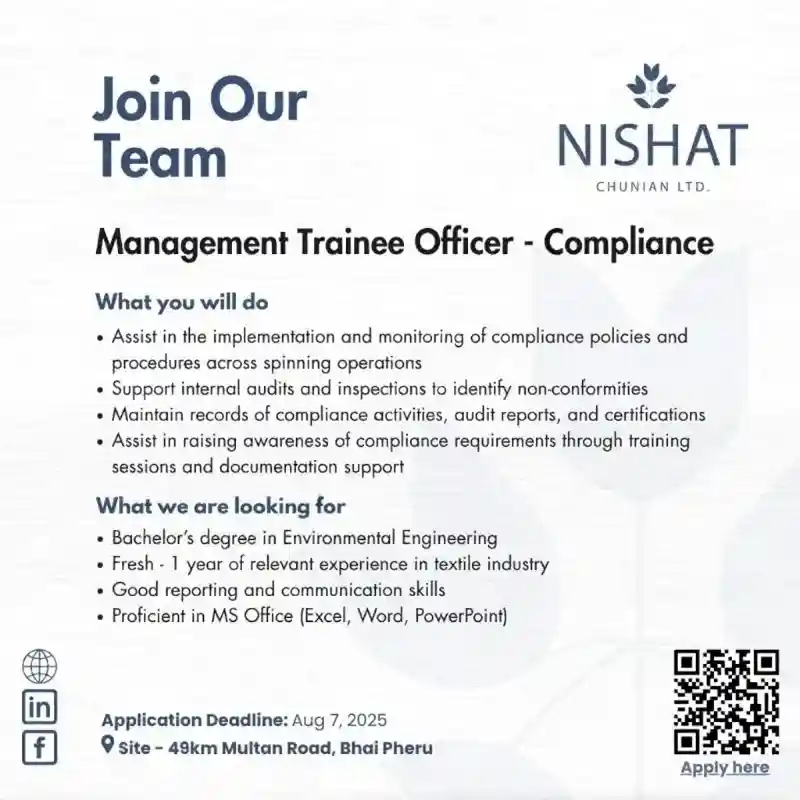 Join Our Team

NISHAT
CHUNIAN LTD.

Management Trainee Officer - Compliance

What you will do

• Assist in the implementation and monitoring of compliance policies and procedures across spinning operations
• Support internal audits and inspections to identify non-conformities
• Maintain records of compliance activities, audit reports, and certifications
• Assist in raising awareness of compliance requirements through training sessions and documentation support

What we are looking for

• Bachelor's degree in Environmental Engineering
• Fresh - 1 year of relevant experience in textile industry
• Good reporting and communication skills
• Proficient in MS Office (Excel, Word, PowerPoint)

in

f

Application Deadline: Aug 7, 2025
Site - 49km Multan Road, Bhai Pheru

Apply here